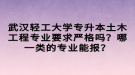 武汉轻工大学专升本土木工程专业要求严格吗？哪一类的专业能报？